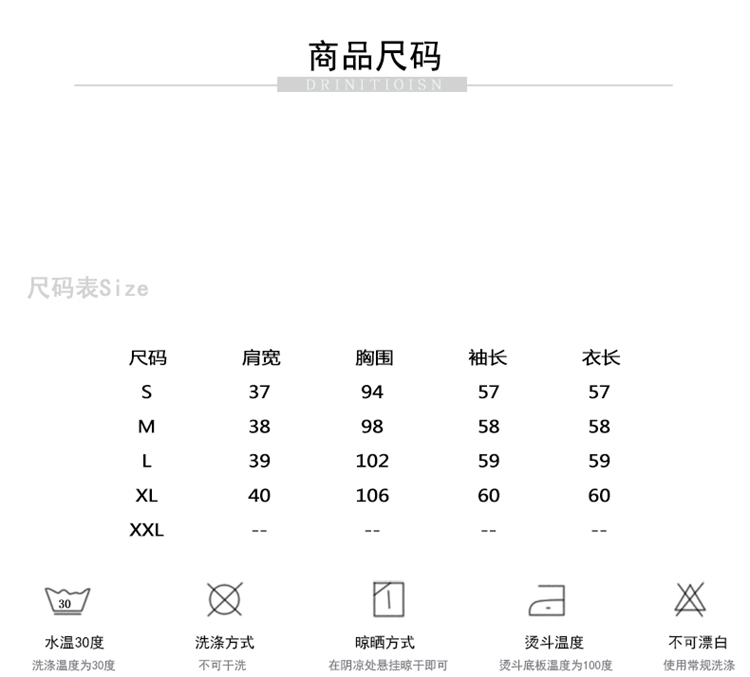 商品尺码
DRINITIOISN

尺码表Size

| 尺码 | 肩宽 | 胸围 | 袖长 | 衣长 |
|---|---|---|---|---|
| S | 37 | 94 | 57 | 57 |
| M | 38 | 98 | 58 | 58 |
| L | 39 | 102 | 59 | 59 |
| XL | 40 | 106 | 60 | 60 |
| XXL | -- | -- | -- | -- |

30
水温30度
洗涤温度为30度

洗涤方式
不可干洗

晾晒方式
在阴凉处悬挂晾干即可

烫斗温度
烫斗底板温度为100度

不可漂白
使用常规洗涤